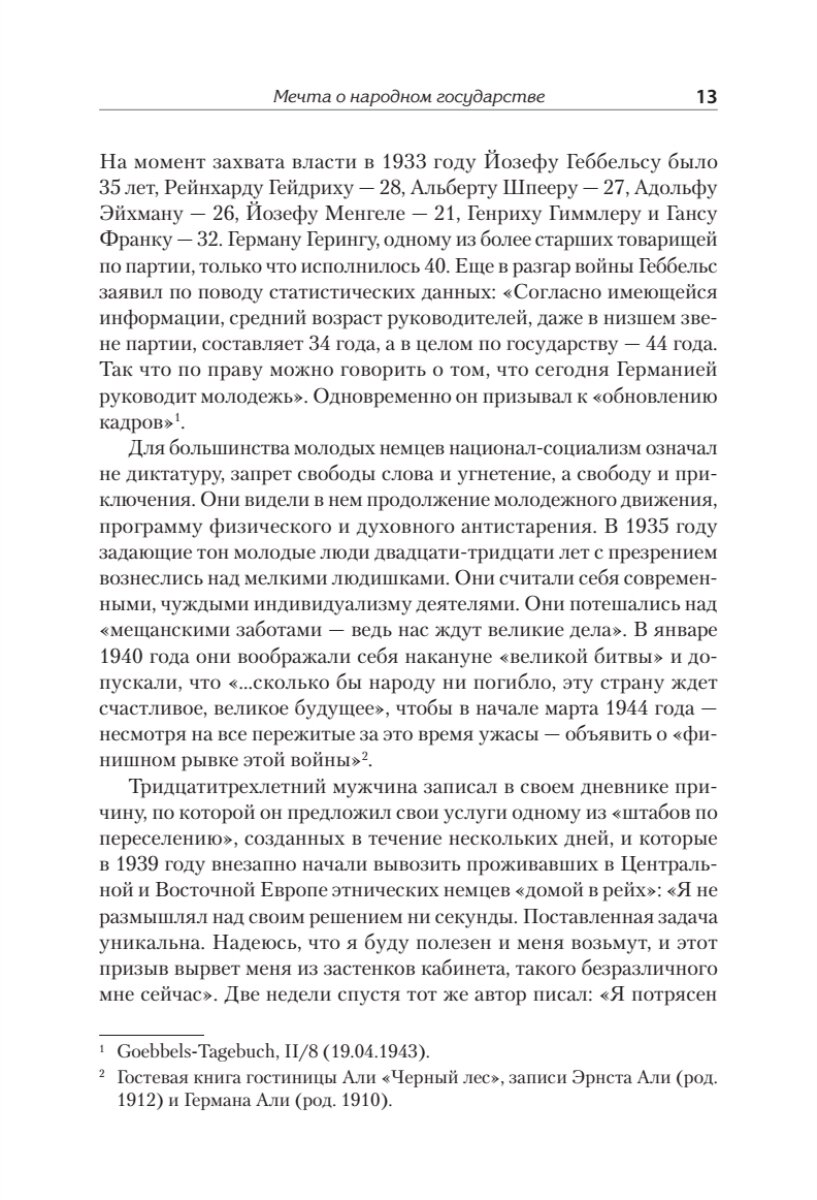 Мечта о народном государстве 13

На момент захвата власти в 1933 году Йозефу Геббельсу было 35 лет, Рейнхарду Гейдриху — 28, Альберту Шпееру — 27, Адольфу Эйхману — 26, Йозефу Менгеле — 21, Генриху Гиммлеру и Гансу Франку — 32. Герману Герингу, одному из более старших товарищей по партии, только что исполнилось 40. Еще в разгар войны Геббельс заявил по поводу статистических данных: «Согласно имеющейся информации, средний возраст руководителей, даже в низшем звене партии, составляет 34 года, а в целом по государству — 44 года. Так что по праву можно говорить о том, что сегодня Германией руководит молодежь». Одновременно он призывал к «обновлению кадров»$^1$.

Для большинства молодых немцев национал-социализм означал не диктатуру, запрет свободы слова и угнетение, а свободу и приключения. Они видели в нем продолжение молодежного движения, программу физического и духовного антистарения. В 1935 году задающие тон молодые люди двадцати-тридцати лет с презрением вознеслись над мелкими людишками. Они считали себя современными, чуждыми индивидуализму деятелями. Они потешались над «мещанскими заботами — ведь нас ждут великие дела». В январе 1940 года они воображали себя накануне «великой битвы» и допускали, что «...сколько бы народу ни погибло, эту страну ждет счастливое, великое будущее», чтобы в начале марта 1944 года — несмотря на все пережитые за это время ужасы — объявить о «финишном рывке этой войны»$^2$.

Тридцатитрехлетний мужчина записал в своем дневнике причину, по которой он предложил свои услуги одному из «штабов по переселению», созданных в течение нескольких дней, и которые в 1939 году внезапно начали вывозить проживавших в Центральной и Восточной Европе этнических немцев «домой в рейх»: «Я не размышлял над своим решением ни секунды. Поставленная задача уникальна. Надеюсь, что я буду полезен и меня возьмут, и этот призыв вырвет меня из застенков кабинета, такого безразличного мне сейчас». Две недели спустя тот же автор писал: «Я потрясен

$^1$ Goebbels-Tagebuch, II/8 (19.04.1943).
$^2$ Гостевая книга гостиницы Али «Черный лес», записи Эрнста Али (род. 1912) и Германа Али (род. 1910).